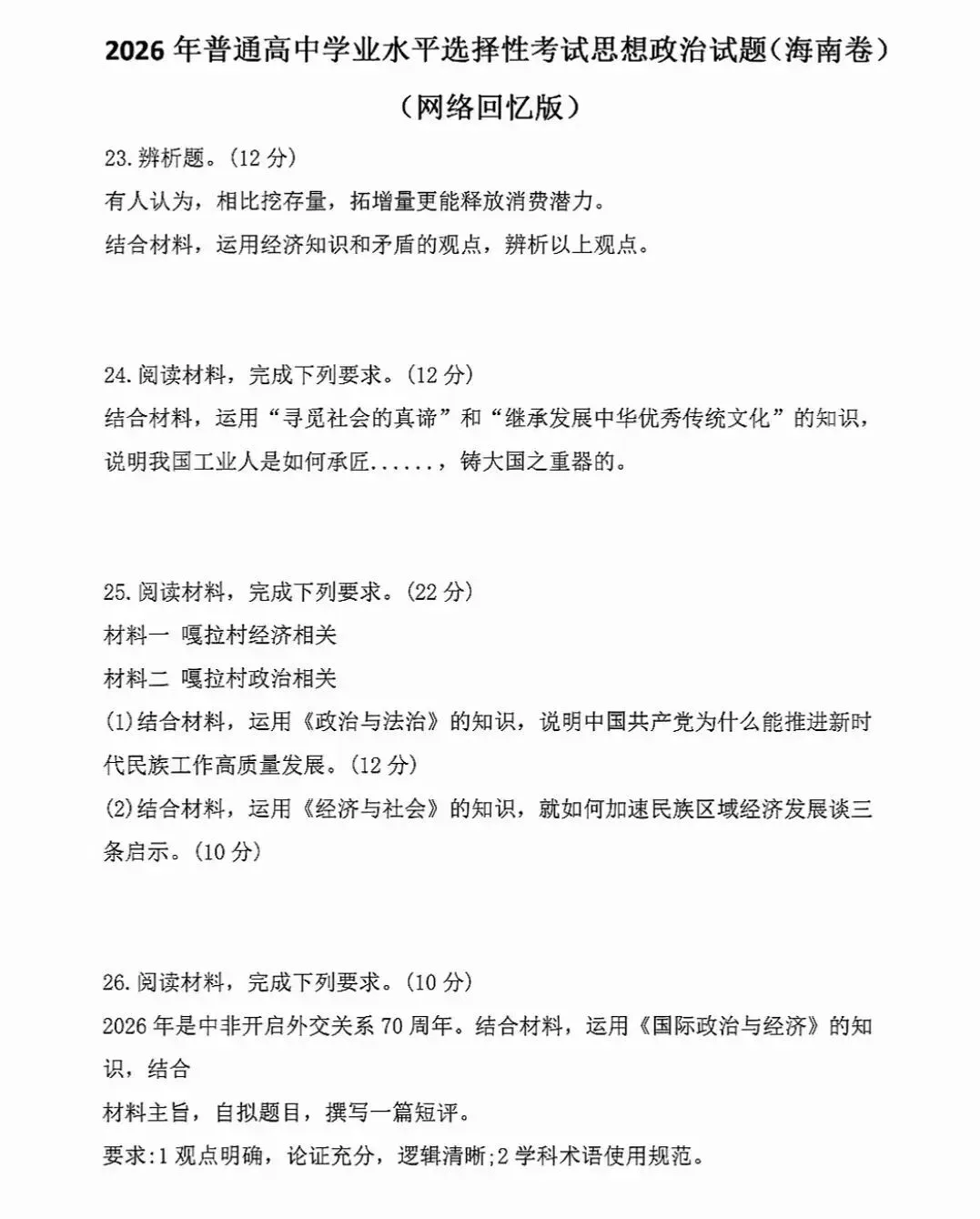 2026年普通高中学业水平选择性考试思想政治试题(海南卷)

(网络回忆版)

23.辨析题。(12分)

有人认为，相比挖存量，拓增量更能释放消费潜力。

结合材料，运用经济知识和矛盾的观点，辨析以上观点。

24.阅读材料，完成下列要求。(12分)

结合材料，运用“寻觅社会的真谛”和“继承发展中华优秀传统文化”的知识，说明我国工业人是如何承匠......，铸大国之重器的。

25.阅读材料，完成下列要求。(22分)

材料一 嘎拉村经济相关

材料二 嘎拉村政治相关

(1)结合材料，运用《政治与法治》的知识，说明中国共产党为什么能推进新时代民族工作高质量发展。(12分)

(2)结合材料，运用《经济与社会》的知识，就如何加速民族区域经济发展谈三条启示。(10分)

26.阅读材料，完成下列要求。(10分)

2026年是中非开启外交关系70周年。结合材料，运用《国际政治与经济》的知识，结合

材料主旨，自拟题目，撰写一篇短评。

要求:1观点明确，论证充分，逻辑清晰;2学科术语使用规范。